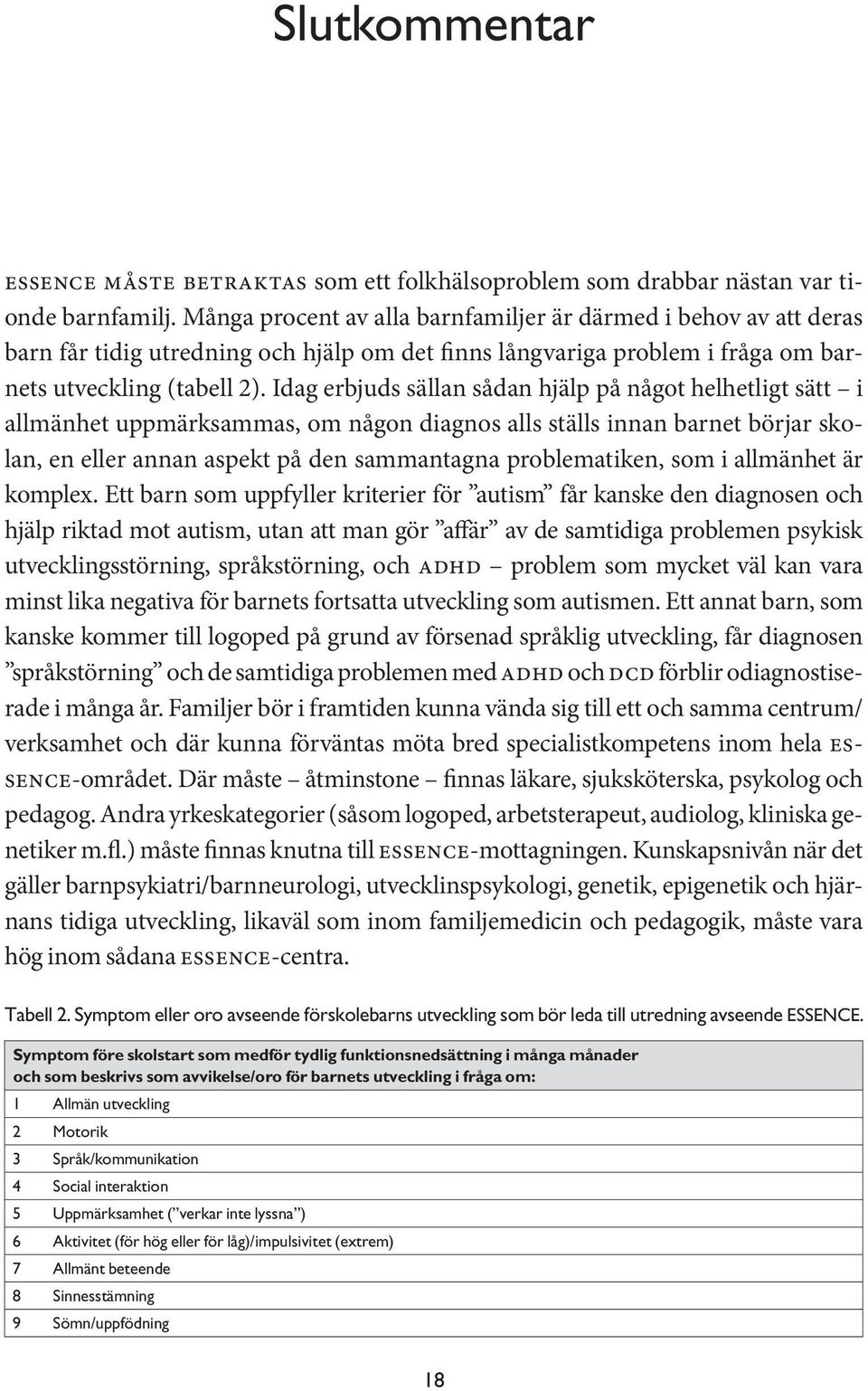 Slutkommentar

ESSENCE MÅSTE BETRAKTAS som ett folkhälsoproblem som drabbar nästan var tionde barnfamilj. Många procent av alla barnfamiljer är därmed i behov av att deras barn får tidig utredning och hjälp om det finns långvariga problem i fråga om barnets utveckling (tabell 2). Idag erbjuds sällan sådan hjälp på något helhetligt sätt – i allmänhet uppmärksammas, om någon diagnos alls ställs innan barnet börjar skolan, en eller annan aspekt på den sammantagna problematiken, som i allmänhet är komplex. Ett barn som uppfyller kriterier för ”autism” får kanske den diagnosen och hjälp riktad mot autism, utan att man gör ”affär” av de samtidiga problemen psykisk utvecklingsstörning, språkstörning, och ADHD – problem som mycket väl kan vara minst lika negativa för barnets fortsatta utveckling som autismen. Ett annat barn, som kanske kommer till logoped på grund av försenad språklig utveckling, får diagnosen ”språkstörning” och de samtidiga problemen med ADHD och DCD förblir odiagnostiserade i många år. Familjer bör i framtiden kunna vända sig till ett och samma centrum/verksamhet och där kunna förväntas möta bred specialistkompetens inom hela ESSENCE-området. Där måste – åtminstone – finnas läkare, sjuksköterska, psykolog och pedagog. Andra yrkeskategorier (såsom logoped, arbetsterapeut, audiolog, kliniska genetiker m.fl.) måste finnas knutna till ESSENCE-mottagningen. Kunskapsnivån när det gäller barnpsykiatri/barnneurologi, utvecklinspsykologi, genetik, epigenetik och hjärnans tidiga utveckling, likaväl som inom familjemedicin och pedagogik, måste vara hög inom sådana ESSENCE-centra.

Tabell 2. Symptom eller oro avseende förskolebarns utveckling som bör leda till utredning avseende ESSENCE.

| Symptom före skolstart som medför tydlig funktionsnedsättning i många månader och som beskrivs som avvikelse/oro för barnets utveckling i fråga om: | |
|---|---|
| 1 | Allmän utveckling |
| 2 | Motorik |
| 3 | Språk/kommunikation |
| 4 | Social interaktion |
| 5 | Uppmärksamhet (”verkar inte lyssna”) |
| 6 | Aktivitet (för hög eller för låg)/impulsivitet (extrem) |
| 7 | Allmänt beteende |
| 8 | Sinnesstämning |
| 9 | Sömn/uppfödning |

18